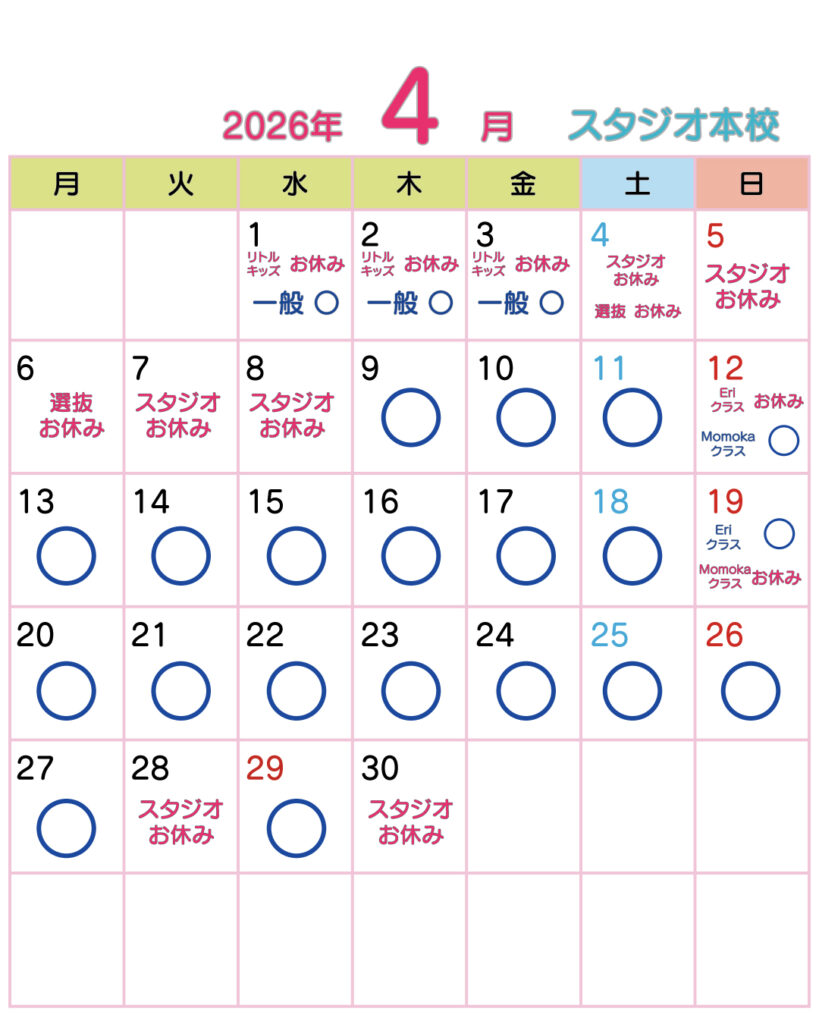 2026年 4 月 スタジオ本校

| 月 | 火 | 水 | 木 | 金 | 土 | 日 |
|---|---|---|---|---|---|---|
|  |  | 1 リトルキッズ お休み 一般 ○ | 2 リトルキッズ お休み 一般 ○ | 3 リトルキッズ お休み 一般 ○ | 4 スタジオお休み 選抜 お休み | 5 スタジオお休み |
| 6 選抜お休み | 7 スタジオお休み | 8 スタジオお休み | 9 ○ | 10 ○ | 11 ○ | 12 Eriクラス お休み Momokaクラス ○ |
| 13 ○ | 14 ○ | 15 ○ | 16 ○ | 17 ○ | 18 ○ | 19 Eriクラス ○ Momokaクラス お休み |
| 20 ○ | 21 ○ | 22 ○ | 23 ○ | 24 ○ | 25 ○ | 26 ○ |
| 27 ○ | 28 スタジオお休み | 29 ○ | 30 スタジオお休み |  |  |  |
|  |  |  |  |  |  |  |